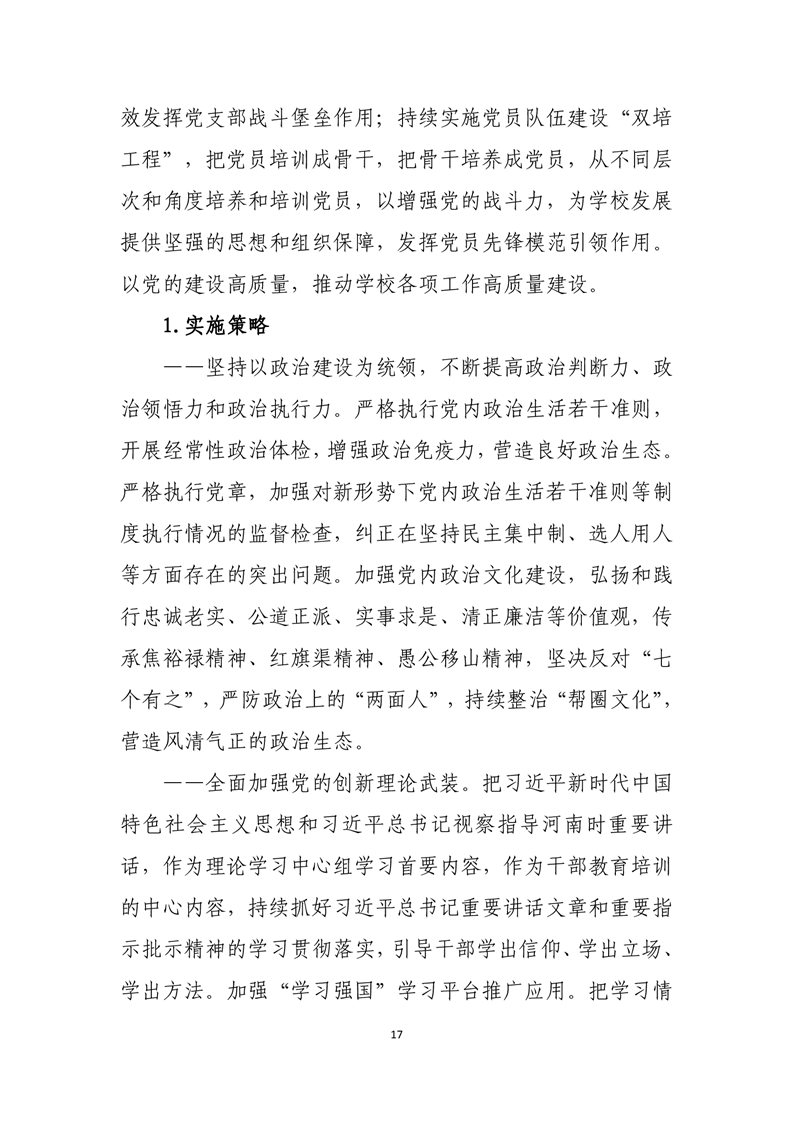 效发挥党支部战斗堡垒作用；持续实施党员队伍建设“双培工程”，把党员培训成骨干，把骨干培养成党员，从不同层次和角度培养和培训党员，以增强党的战斗力，为学校发展提供坚强的思想和组织保障，发挥党员先锋模范引领作用。以党的建设高质量，推动学校各项工作高质量建设。

1.实施策略

——坚持以政治建设为统领，不断提高政治判断力、政治领悟力和政治执行力。严格执行党内政治生活若干准则，开展经常性政治体检，增强政治免疫力，营造良好政治生态。严格执行党章，加强对新形势下党内政治生活若干准则等制度执行情况的监督检查，纠正在坚持民主集中制、选人用人等方面存在的突出问题。加强党内政治文化建设，弘扬和践行忠诚老实、公道正派、实事求是、清正廉洁等价值观，传承焦裕禄精神、红旗渠精神、愚公移山精神，坚决反对“七个有之”，严防政治上的“两面人”，持续整治“帮圈文化”，营造风清气正的政治生态。

——全面加强党的创新理论武装。把习近平新时代中国特色社会主义思想和习近平总书记视察指导河南时重要讲话，作为理论学习中心组学习首要内容，作为干部教育培训的中心内容，持续抓好习近平总书记重要讲话文章和重要指示批示精神的学习贯彻落实，引导干部学出信仰、学出立场、学出方法。加强“学习强国”学习平台推广应用。把学习情

17